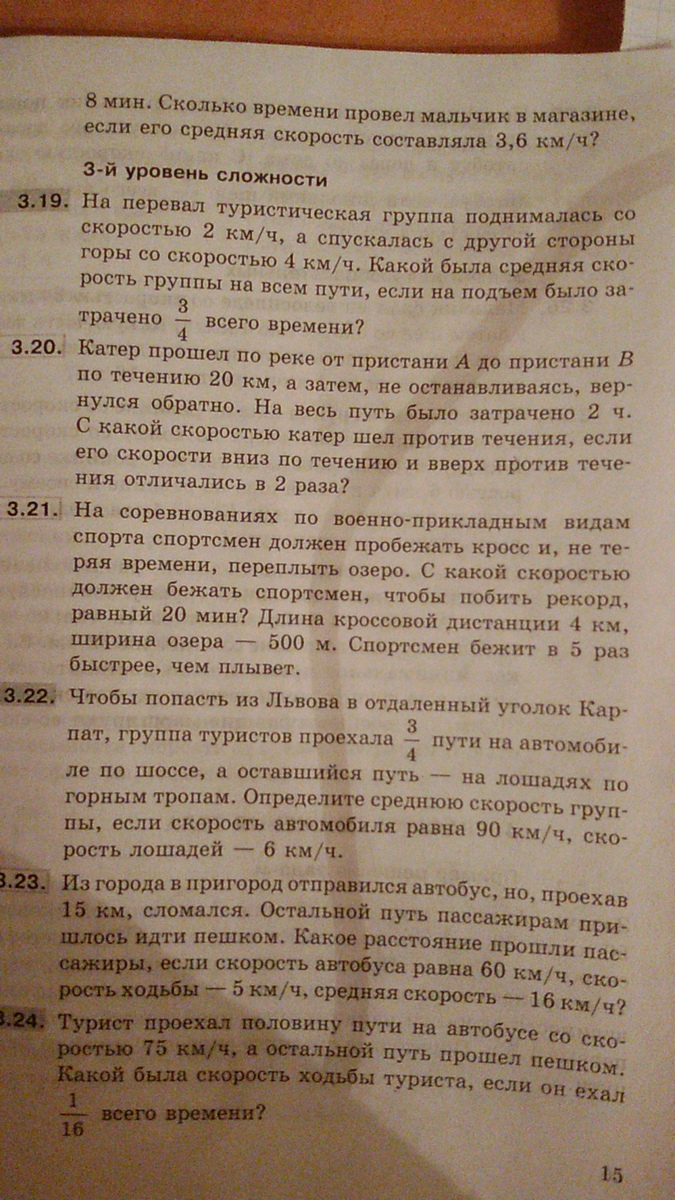 8 мин. Сколько времени провел мальчик в магазине, если его средняя скорость составляла 3,6 км/ч?

3-й уровень сложности

3.19. На перевал туристическая группа поднималась со скоростью 2 км/ч, а спускалась с другой стороны горы со скоростью 4 км/ч. Какой была средняя скорость группы на всем пути, если на подъем было затрачено $\frac{3}{4}$ всего времени?

3.20. Катер прошел по реке от пристани $A$ до пристани $B$ по течению 20 км, а затем, не останавливаясь, вернулся обратно. На весь путь было затрачено 2 ч. С какой скоростью катер шел против течения, если его скорости вниз по течению и вверх против течения отличались в 2 раза?

3.21. На соревнованиях по военно-прикладным видам спорта спортсмен должен пробежать кросс и, не теряя времени, переплыть озеро. С какой скоростью должен бежать спортсмен, чтобы побить рекорд, равный 20 мин? Длина кроссовой дистанции 4 км, ширина озера — 500 м. Спортсмен бежит в 5 раз быстрее, чем плывет.

3.22. Чтобы попасть из Львова в отдаленный уголок Карпат, группа туристов проехала $\frac{3}{4}$ пути на автомобиле по шоссе, а оставшийся путь — на лошадях по горным тропам. Определите среднюю скорость группы, если скорость автомобиля равна 90 км/ч, скорость лошадей — 6 км/ч.

3.23. Из города в пригород отправился автобус, но, проехав 15 км, сломался. Остальной путь пассажирам пришлось идти пешком. Какое расстояние прошли пассажиры, если скорость автобуса равна 60 км/ч, скорость ходьбы — 5 км/ч, средняя скорость — 16 км/ч?

3.24. Турист проехал половину пути на автобусе со скоростью 75 км/ч, а остальной путь прошел пешком. Какой была скорость ходьбы туриста, если он ехал $\frac{1}{16}$ всего времени?

15